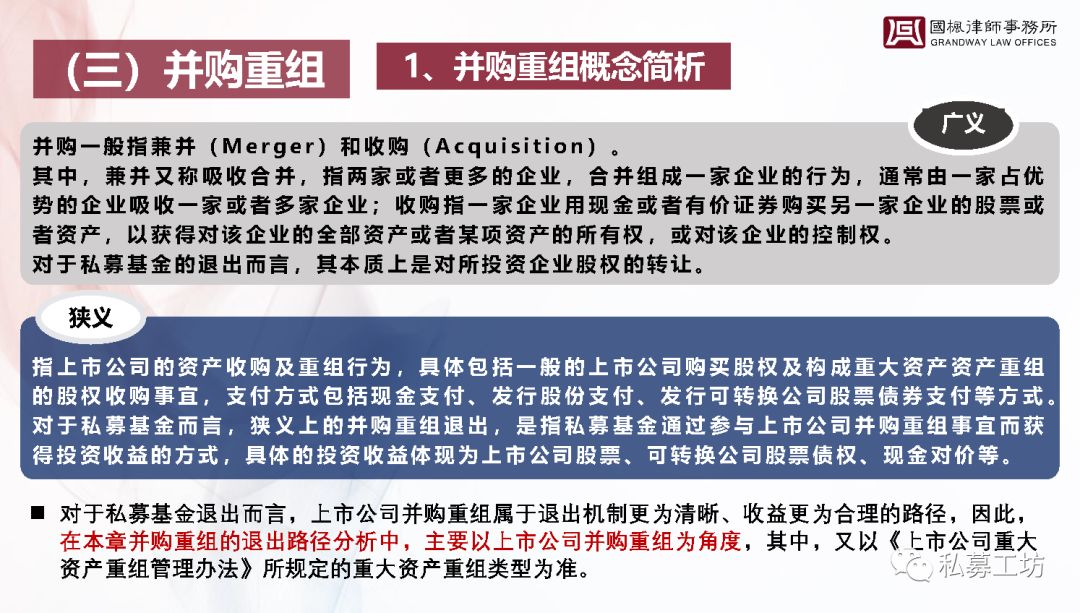 國楓律師事務所
GRANDWAY LAW OFFICES

（三）并购重组

1、并购重组概念简析

广义

并购一般指兼并（Merger）和收购（Acquisition）。
其中，兼并又称吸收合并，指两家或者更多的企业，合并组成一家企业的行为，通常由一家占优势的企业吸收一家或者多家企业；收购指一家企业用现金或者有价证券购买另一家企业的股票或者资产，以获得对该企业的全部资产或者某项资产的所有权，或对该企业的控制权。
对于私募基金的退出而言，其本质上是对所投资企业股权的转让。

狭义

指上市公司的资产收购及重组行为，具体包括一般的上市公司购买股权及构成重大资产资产重组的股权收购事宜，支付方式包括现金支付、发行股份支付、发行可转换公司股票债券支付等方式。
对于私募基金而言，狭义上的并购重组退出，是指私募基金通过参与上市公司并购重组事宜而获得投资收益的方式，具体的投资收益体现为上市公司股票、可转换公司股票债权、现金对价等。

■ 对于私募基金退出而言，上市公司并购重组属于退出机制更为清晰、收益更为合理的路径，因此，在本章并购重组的退出路径分析中，主要以上市公司并购重组为角度，其中，又以《上市公司重大资产重组管理办法》所规定的重大资产重组类型为准。

私募工坊